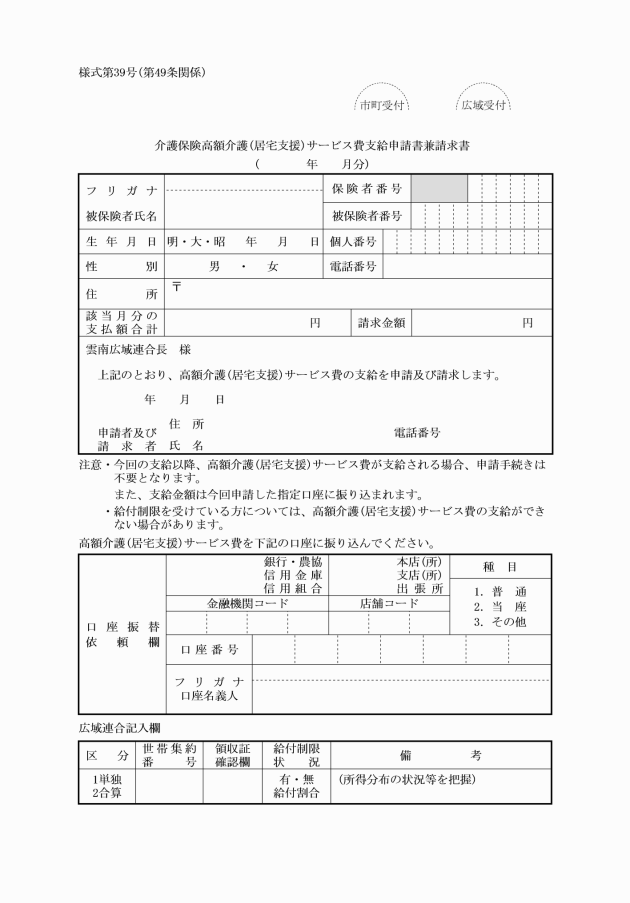 様式第39号(第49条関係)

市町受付

広域受付

介護保険高額介護(居宅支援)サービス費支給申請書兼請求書
( 年 月分)

| フリガナ | | 保険者番号 | |
|---|---|---|---|
| 被保険者氏名 | | 被保険者番号 | |
| 生年月日 | 明・大・昭 年 月 日 | 個人番号 | |
| 性別 | 男 ・ 女 | 電話番号 | |
| 住所 | 〒 | | |
| 該当月分の支払額合計 | 円 | 請求金額 | 円 |

雲南広域連合長 様

上記のとおり、高額介護(居宅支援)サービス費の支給を申請及び請求します。

年 月 日

申請者及び請求者 住所 氏名

電話番号

注意・今回の支給以降、高額介護(居宅支援)サービス費が支給される場合、申請手続きは不要となります。
また、支給金額は今回申請した指定口座に振り込まれます。
・給付制限を受けている方については、高額介護(居宅支援)サービス費の支給ができない場合があります。

高額介護(居宅支援)サービス費を下記の口座に振り込んでください。

| 口座振替依頼欄 | 銀行・農協 信用金庫 信用組合 | 本店(所) 支店(所) 出張所 | 種目 |
|---|---|---|---|
| | 金融機関コード | 店舗コード | 1. 普通 2. 当座 3. その他 |
| | 口座番号 | | |
| | フリガナ 口座名義人 | | |

広域連合記入欄

| 区分 | 世帯集約番号 | 領収証確認欄 | 給付制限状況 | 備考 |
|---|---|---|---|---|
| 1単独 2合算 | | | 有・無 給付割合 | (所得分布の状況等を把握) |